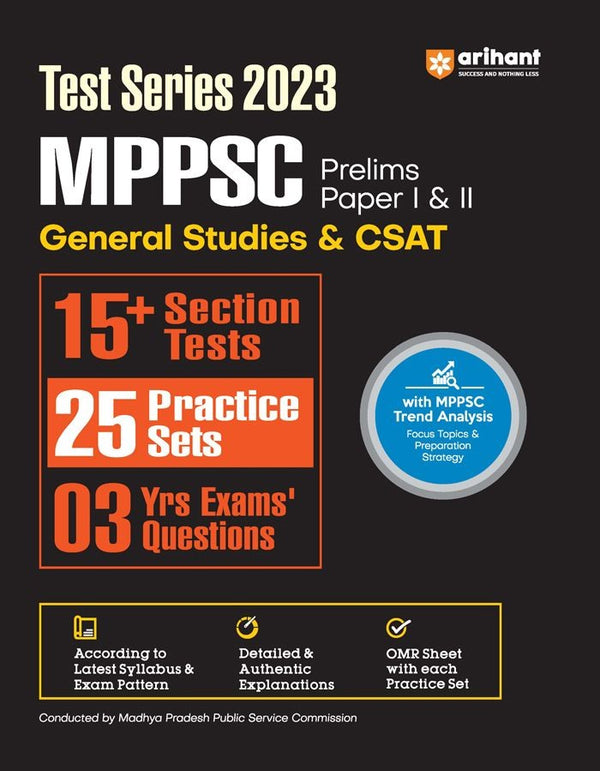 arihant
SUCCESS AND NOTHING LESS

Test Series 2023

MPPSC Prelims Paper I & II

General Studies & CSAT

15+ Section Tests

25 Practice Sets

03 Yrs Exams' Questions

with MPPSC Trend Analysis
Focus Topics & Preparation Strategy

According to Latest Syllabus & Exam Pattern

Detailed & Authentic Explanations

OMR Sheet with each Practice Set

Conducted by Madhya Pradesh Public Service Commission